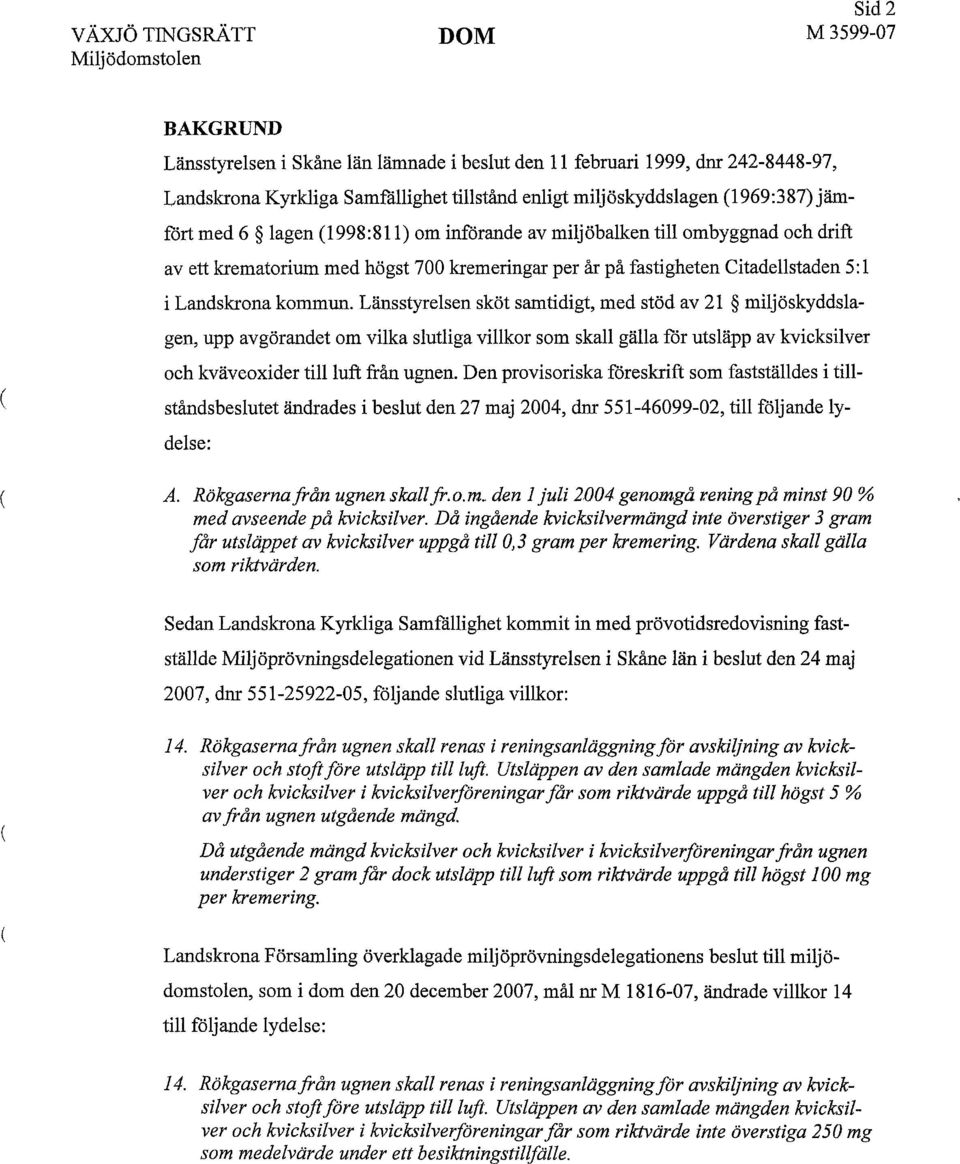 VÄXJÖ TINGSRÄTT Miljödomstolen

DOM

Sid 2
M 3599-07

BAKGRUND

Länsstyrelsen i Skåne län lämnade i beslut den 11 februari 1999, dnr 242-8448-97, Landskrona Kyrkliga Samfällighet tillstånd enligt miljöskyddslagen (1969:387) jämfört med 6 § lagen (1998:811) om införande av miljöbalken till ombyggnad och drift av ett krematorium med högst 700 kremeringar per år på fastigheten Citadellstaden 5:1 i Landskrona kommun. Länsstyrelsen sköt samtidigt, med stöd av 21 § miljöskyddslagen, upp avgörandet om vilka slutliga villkor som skall gälla för utsläpp av kvicksilver och kväveoxider till luft från ugnen. Den provisoriska föreskrift som fastställdes i tillståndsbeslutet ändrades i beslut den 27 maj 2004, dnr 551-46099-02, till följande lydelse:

A. Rökgaserna från ugnen skall fr.o.m. den 1 juli 2004 genomgå rening på minst 90 % med avseende på kvicksilver. Då ingående kvicksilvermängd inte överstiger 3 gram får utsläppet av kvicksilver uppgå till 0,3 gram per kremering. Värdena skall gälla som riktvärden.

Sedan Landskrona Kyrkliga Samfällighet kommit in med prövotidsredovisning fastställde Miljöprövningsdelegationen vid Länsstyrelsen i Skåne län i beslut den 24 maj 2007, dnr 551-25922-05, följande slutliga villkor:

14. Rökgaserna från ugnen skall renas i reningsanläggning för avskiljning av kvicksilver och stoft före utsläpp till luft. Utsläppen av den samlade mängden kvicksilver och kvicksilver i kvicksilverföreningar får som riktvärde uppgå till högst 5 % av från ugnen utgående mängd.

Då utgående mängd kvicksilver och kvicksilver i kvicksilverföreningar från ugnen understiger 2 gram får dock utsläpp till luft som riktvärde uppgå till högst 100 mg per kremering.

Landskrona Församling överklagade miljöprövningsdelegationens beslut till miljödomstolen, som i dom den 20 december 2007, mål nr M 1816-07, ändrade villkor 14 till följande lydelse:

14. Rökgaserna från ugnen skall renas i reningsanläggning för avskiljning av kvicksilver och stoft före utsläpp till luft. Utsläppen av den samlade mängden kvicksilver och kvicksilver i kvicksilverföreningar får som riktvärde inte överstiga 250 mg som medelvärde under ett besiktningstillfälle.